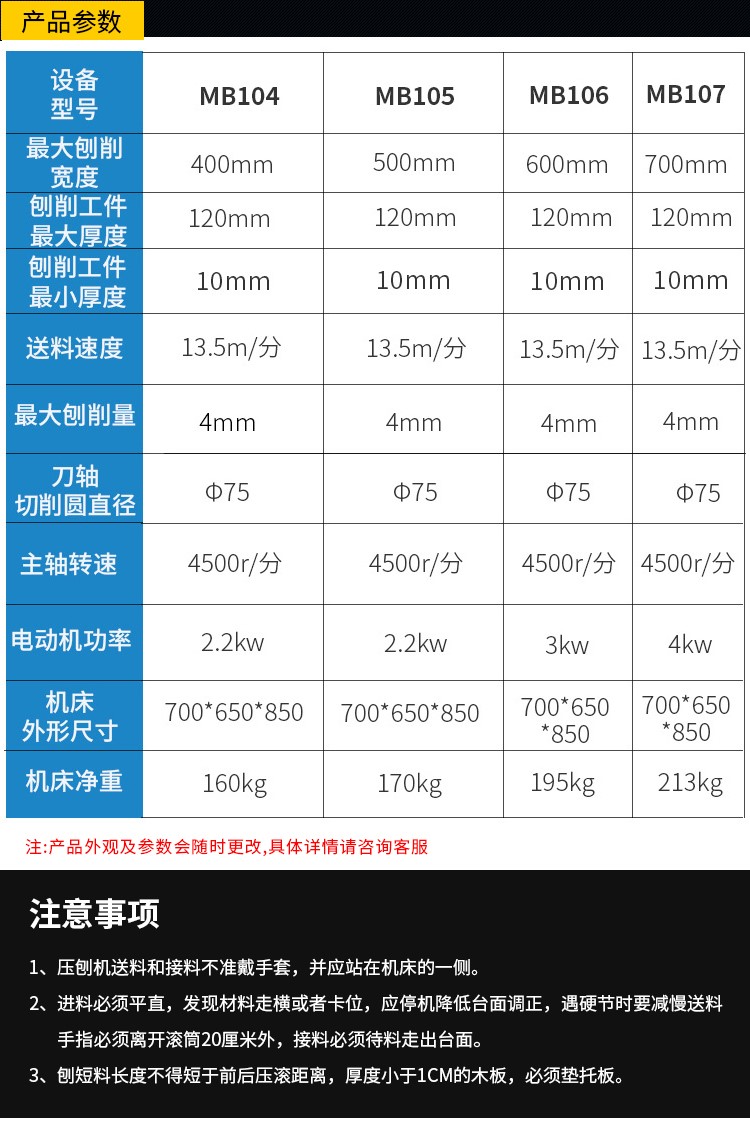 产品参数

| 设备型号 | MB104 | MB105 | MB106 | MB107 |
|---|---|---|---|---|
| 最大刨削宽度 | 400mm | 500mm | 600mm | 700mm |
| 刨削工件最大厚度 | 120mm | 120mm | 120mm | 120mm |
| 刨削工件最小厚度 | 10mm | 10mm | 10mm | 10mm |
| 送料速度 | 13.5m/分 | 13.5m/分 | 13.5m/分 | 13.5m/分 |
| 最大刨削量 | 4mm | 4mm | 4mm | 4mm |
| 刀轴切削圆直径 | Φ75 | Φ75 | Φ75 | Φ75 |
| 主轴转速 | 4500r/分 | 4500r/分 | 4500r/分 | 4500r/分 |
| 电动机功率 | 2.2kw | 2.2kw | 3kw | 4kw |
| 机床外形尺寸 | 700*650*850 | 700*650*850 | 700*650*850 | 700*650*850 |
| 机床净重 | 160kg | 170kg | 195kg | 213kg |

注:产品外观及参数会随时更改,具体详情请咨询客服

注意事项

1、压刨机送料和接料不准戴手套，并应站在机床的一侧。

2、进料必须平直，发现材料走横或者卡位，应停机降低台面调正，遇硬节时要减慢送料手指必须离开滚筒20厘米外，接料必须待料走出台面。

3、刨短料长度不得短于前后压滚距离，厚度小于1CM的木板，必须垫托板。